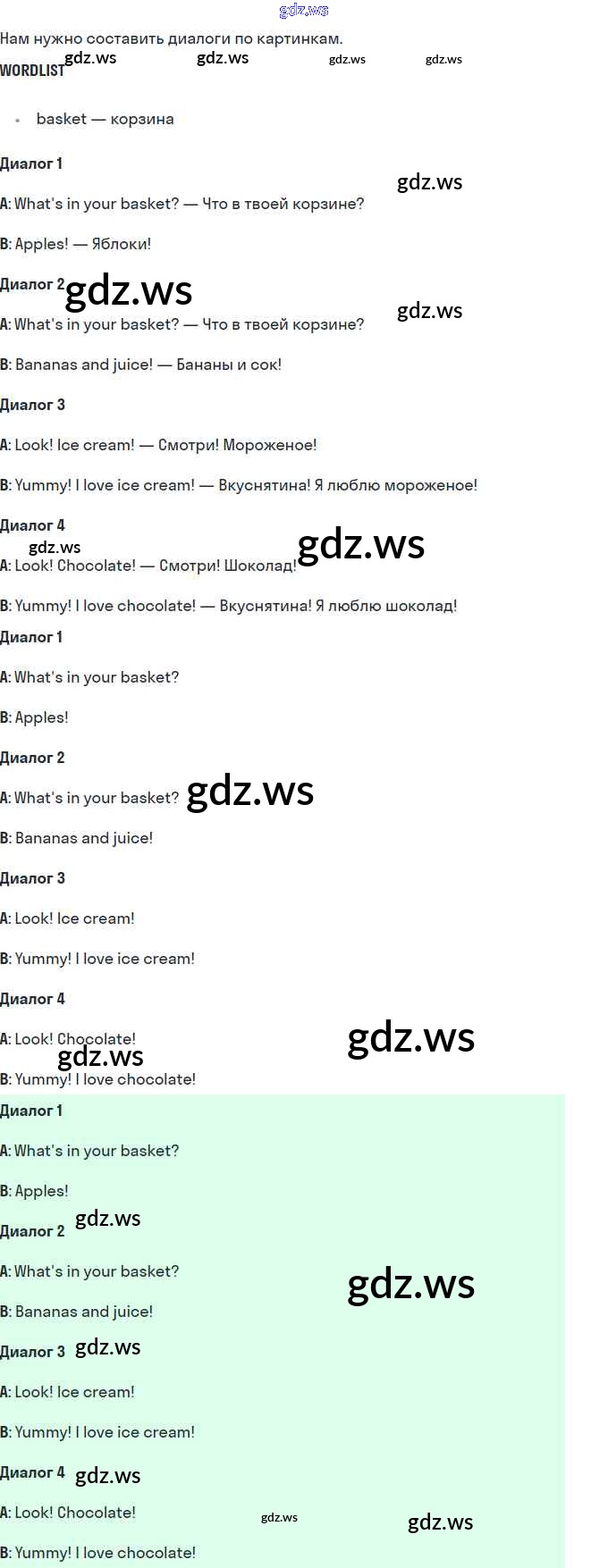 Нам нужно составить диалоги по картинкам.

WORDLIST

• basket — корзина

Диалог 1

A: What's in your basket? — Что в твоей корзине?

B: Apples! — Яблоки!

Диалог 2

A: What's in your basket? — Что в твоей корзине?

B: Bananas and juice! — Бананы и сок!

Диалог 3

A: Look! Ice cream! — Смотри! Мороженое!

B: Yummy! I love ice cream! — Вкуснятина! Я люблю мороженое!

Диалог 4

A: Look! Chocolate! — Смотри! Шоколад!

B: Yummy! I love chocolate! — Вкуснятина! Я люблю шоколад!

Диалог 1

A: What's in your basket?

B: Apples!

Диалог 2

A: What's in your basket?

B: Bananas and juice!

Диалог 3

A: Look! Ice cream!

B: Yummy! I love ice cream!

Диалог 4

A: Look! Chocolate!

B: Yummy! I love chocolate!

Диалог 1

A: What's in your basket?

B: Apples!

Диалог 2

A: What's in your basket?

B: Bananas and juice!

Диалог 3

A: Look! Ice cream!

B: Yummy! I love ice cream!

Диалог 4

A: Look! Chocolate!

B: Yummy! I love chocolate!

gdz.ws